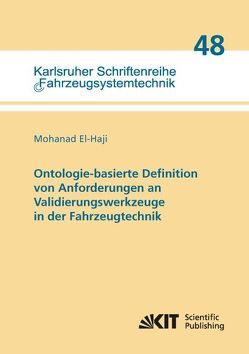 48

Karlsruher Schriftenreihe
Fahrzeugsystemtechnik

Mohanad El-Haji

Ontologie-basierte Definition von Anforderungen an Validierungswerkzeuge in der Fahrzeugtechnik

KIT Scientific Publishing